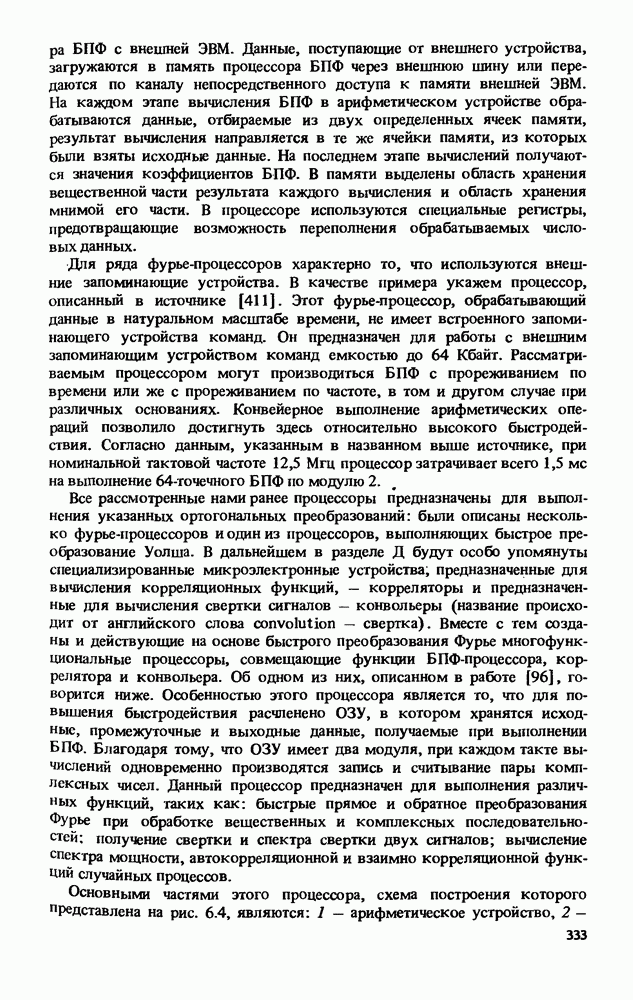 ра БПФ с внешней ЭВМ. Данные, поступающие от внешнего устройства, загружаются в память процессора БПФ через внешнюю шину или передаются по каналу непосредственного доступа к памяти внешней ЭВМ. На каждом этапе вычисления БПФ в арифметическом устройстве обрабатываются данные, отбираемые из двух определенных ячеек памяти, результат вычисления направляется в те же ячейки памяти, из которых были взяты исходные данные. На последнем этапе вычислений получаются значения коэффициентов БПФ. В памяти выделены область хранения вещественной части результата каждого вычисления и область хранения мнимой его части. В процессоре используются специальные регистры, предотвращающие возможность переполнения обрабатываемых числовых данных.

Для ряда фурье-процессоров характерно то, что используются внешние запоминающие устройства. В качестве примера укажем процессор, описанный в источнике [411]. Этот фурье-процессор, обрабатывающий данные в натуральном масштабе времени, не имеет встроенного запоминающего устройства команд. Он предназначен для работы с внешним запоминающим устройством команд емкостью до 64 Кбайт. Рассматриваемым процессором могут производиться БПФ с прореживанием по времени или же с прореживанием по частоте, в том и другом случае при различных основаниях. Конвейерное выполнение арифметических операций позволило достигнуть здесь относительно высокого быстродействия. Согласно данным, указанным в названном выше источнике, при номинальной тактовой частоте 12,5 Мгц процессор затрачивает всего 1,5 мс на выполнение 64-точечного БПФ по модулю 2.

Все рассмотренные нами ранее процессоры предназначены для выполнения указанных ортогональных преобразований: были описаны несколько фурье-процессоров и один из процессоров, выполняющих быстрое преобразование Уолша. В дальнейшем в разделе Д будут особо упомянуты специализированные микроэлектронные устройства, предназначенные для вычисления корреляционных функций, — корреляторы и предназначенные для вычисления свертки сигналов — конвольверы (название происходит от английского слова convolution — свертка). Вместе с тем созданы и действующие на основе быстрого преобразования Фурье многофункциональные процессоры, совмещающие функции БПФ-процессора, коррелятора и конвольвера. Об одном из них, описанном в работе [96], говорится ниже. Особенностью этого процессора является то, что для повышения быстродействия расчленено ОЗУ, в котором хранятся исходные, промежуточные и выходные данные, получаемые при выполнении БПФ. Благодаря тому, что ОЗУ имеет два модуля, при каждом такте вычислений одновременно производятся запись и считывание пары комплексных чисел. Данный процессор предназначен для выполнения различных функций, таких как: быстрые прямое и обратное преобразования Фурье при обработке вещественных и комплексных последовательностей: получение свертки и спектра свертки двух сигналов; вычисление спектра мощности, автокорреляционной и взаимно корреляционной функций случайных процессов.

Основными частями этого процессора, схема построения которого представлена на рис. 6.4, являются: 1 — арифметическое устройство, 2 —

333